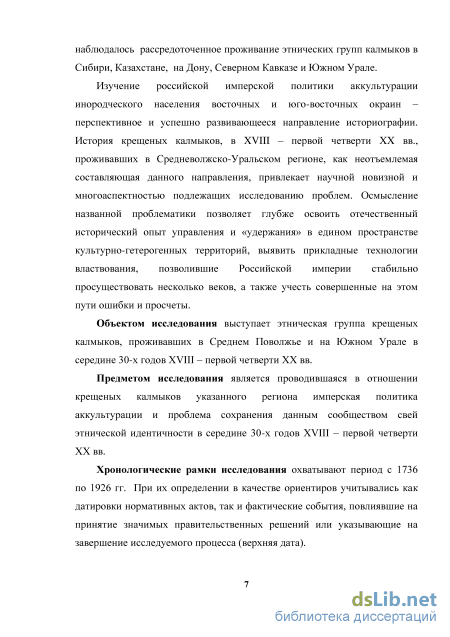 наблюдалось рассредоточенное проживание этнических групп калмыков в Сибири, Казахстане, на Дону, Северном Кавказе и Южном Урале.

Изучение российской имперской политики аккультурации инородческого населения восточных и юго-восточных окраин – перспективное и успешно развивающееся направление историографии. История крещеных калмыков, в XVIII – первой четверти XX вв., проживавших в Средневолжско-Уральском регионе, как неотъемлемая составляющая данного направления, привлекает научной новизной и многоаспектностью подлежащих исследованию проблем. Осмысление названной проблематики позволяет глубже освоить отечественный исторический опыт управления и «удержания» в едином пространстве культурно-гетерогенных территорий, выявить прикладные технологии властвования, позволившие Российской империи стабильно просуществовать несколько веков, а также учесть совершенные на этом пути ошибки и просчеты.

Объектом исследования выступает этническая группа крещеных калмыков, проживавших в Среднем Поволжье и на Южном Урале в середине 30-х годов XVIII – первой четверти XX вв.

Предметом исследования является проводившаяся в отношении крещеных калмыков указанного региона имперская политика аккультурации и проблема сохранения данным сообществом свей этнической идентичности в середине 30-х годов XVIII – первой четверти XX вв.

Хронологические рамки исследования охватывают период с 1736 по 1926 гг. При их определении в качестве ориентиров учитывались как датировки нормативных актов, так и фактические события, повлиявшие на принятие значимых правительственных решений или указывающие на завершение исследуемого процесса (верхняя дата).

7

dsLib.net
библиотека диссертаций